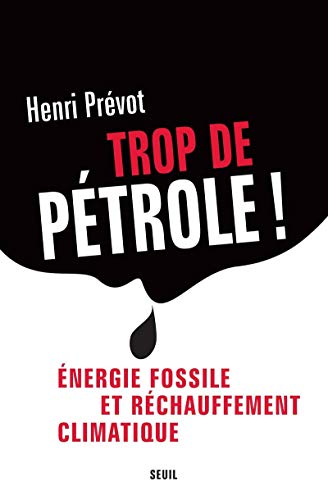 Henri Prévot

TROP DE PÉTROLE !

ÉNERGIE FOSSILE ET RÉCHAUFFEMENT CLIMATIQUE

SEUIL